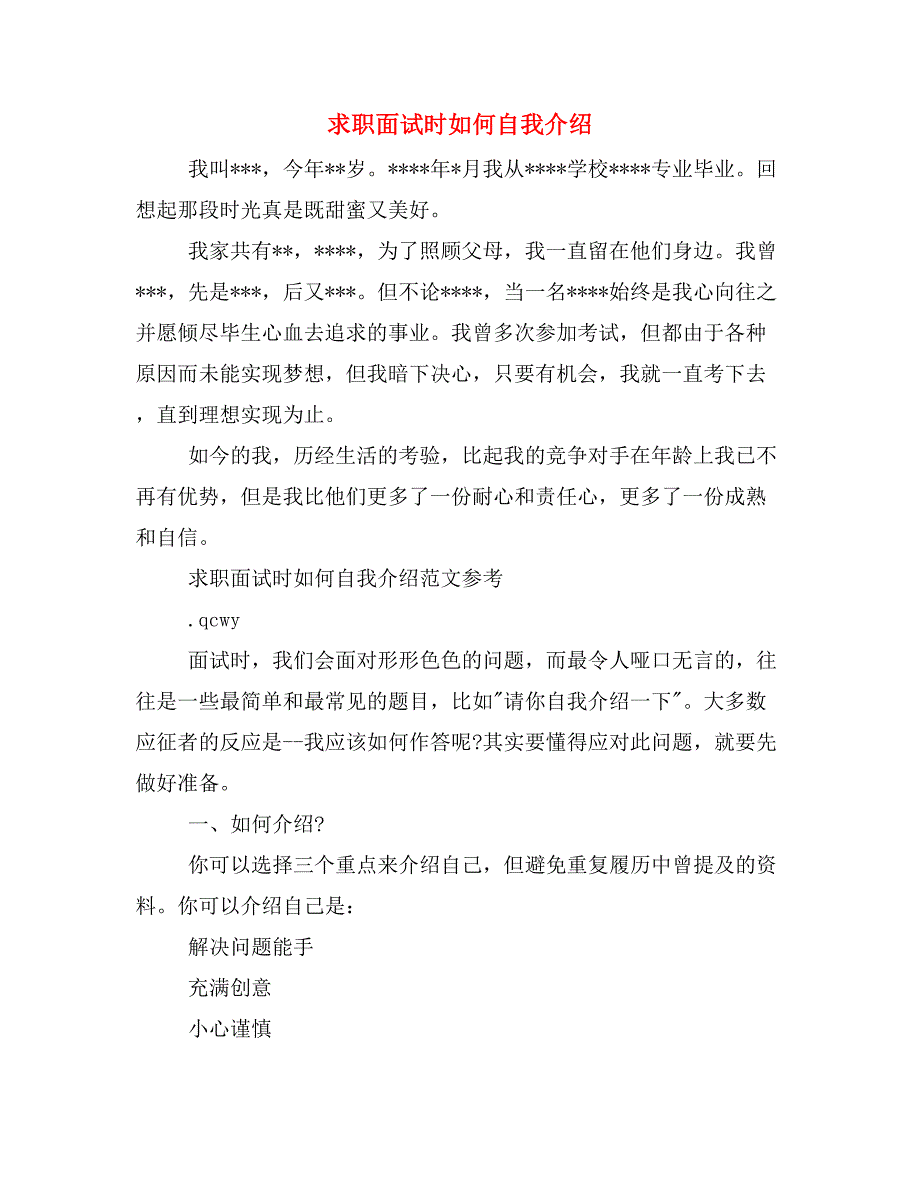 求职面试时如何自我介绍

我叫***，今年**岁。****年*月我从****学校****专业毕业。回想起那段时光真是既甜蜜又美好。

我家共有**，****，为了照顾父母，我一直留在他们身边。我曾***，先是***，后又***。但不论****，当一名****始终是我心向往之并愿倾尽毕生心血去追求的事业。我曾多次参加考试，但都由于各种原因而未能实现梦想，但我暗下决心，只要有机会，我就一直考下去，直到理想实现为止。

如今的我，历经生活的考验，比起我的竞争对手在年龄上我已不再有优势，但是我比他们更多了一份耐心和责任心，更多了一份成熟和自信。

求职面试时如何自我介绍范文参考

.qcwy

面试时，我们会面对形形色色的问题，而最令人哑口无言的，往往是一些最简单和最常见的题目，比如"请你自我介绍一下"。大多数应征者的反应是--我应该如何作答呢?其实要懂得应对此问题，就要先做好准备。

一、如何介绍?

你可以选择三个重点来介绍自己，但避免重复履历中曾提及的资料。你可以介绍自己是：

解决问题能手

充满创意

小心谨慎